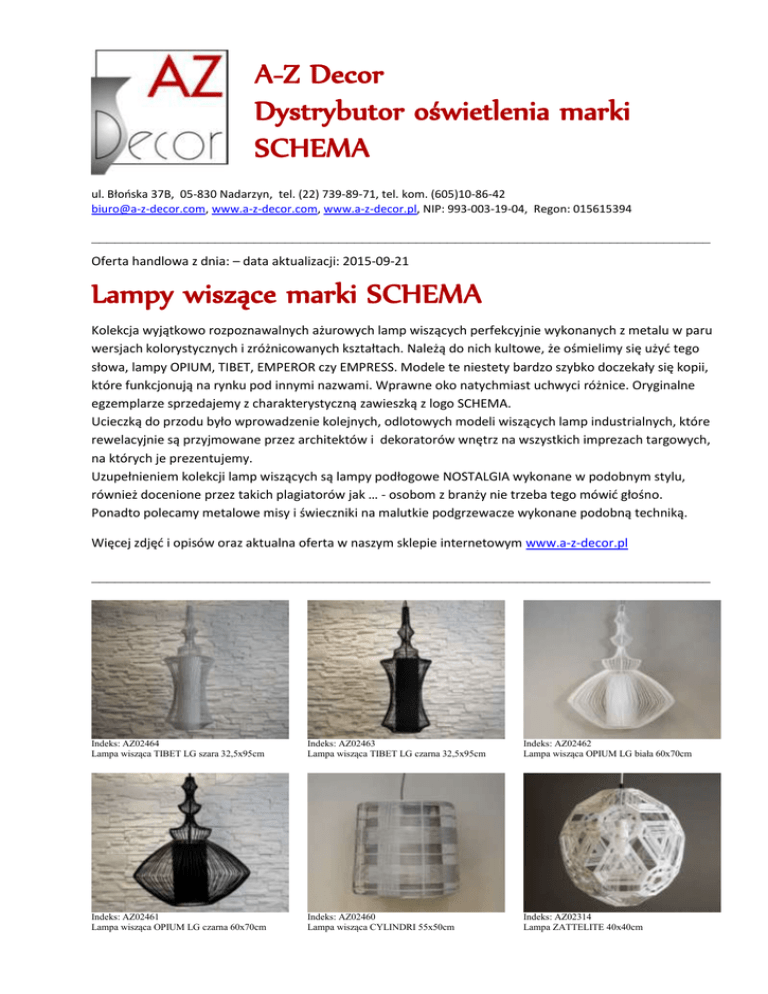 AZ Decor

A-Z Decor
Dystrybutor oświetlenia marki SCHEMA

ul. Błońska 37B, 05-830 Nadarzyn, tel. (22) 739-89-71, tel. kom. (605)10-86-42
biuro@a-z-decor.com, www.a-z-decor.com, www.a-z-decor.pl, NIP: 993-003-19-04, Regon: 015615394

Oferta handlowa z dnia: – data aktualizacji: 2015-09-21

Lampy wiszące marki SCHEMA

Kolekcja wyjątkowo rozpoznawalnych ażurowych lamp wiszących perfekcyjnie wykonanych z metalu w paru wersjach kolorystycznych i zróżnicowanych kształtach. Należą do nich kultowe, że ośmielimy się użyć tego słowa, lampy OPIUM, TIBET, EMPEROR czy EMPRESS. Modele te niestety bardzo szybko doczekały się kopii, które funkcjonują na rynku pod innymi nazwami. Wprawne oko natychmiast uchwyci różnice. Oryginalne egzemplarze sprzedajemy z charakterystyczną zawieszką z logo SCHEMA.
Ucieczką do przodu było wprowadzenie kolejnych, odlotowych modeli wiszących lamp industrialnych, które rewelacyjnie są przyjmowane przez architektów i dekoratorów wnętrz na wszystkich imprezach targowych, na których je prezentujemy.
Uzupełnieniem kolekcji lamp wiszących są lampy podłogowe NOSTALGIA wykonane w podobnym stylu, również docenione przez takich plagiatorów jak … - osobom z branży nie trzeba tego mówić głośno. Ponadto polecamy metalowe misy i świeczniki na malutkie podgrzewacze wykonane podobną techniką.

Więcej zdjęć i opisów oraz aktualna oferta w naszym sklepie internetowym www.a-z-decor.pl

Indeks: AZ02464
Lampa wisząca TIBET LG szara 32,5x95cm

Indeks: AZ02463
Lampa wisząca TIBET LG czarna 32,5x95cm

Indeks: AZ02462
Lampa wisząca OPIUM LG biała 60x70cm

Indeks: AZ02461
Lampa wisząca OPIUM LG czarna 60x70cm

Indeks: AZ02460
Lampa wisząca CYLINDRI 55x50cm

Indeks: AZ02314
Lampa ZATTELITE 40x40cm